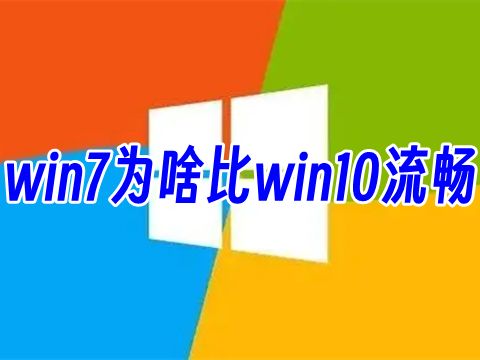 win7为啥比win10流畅